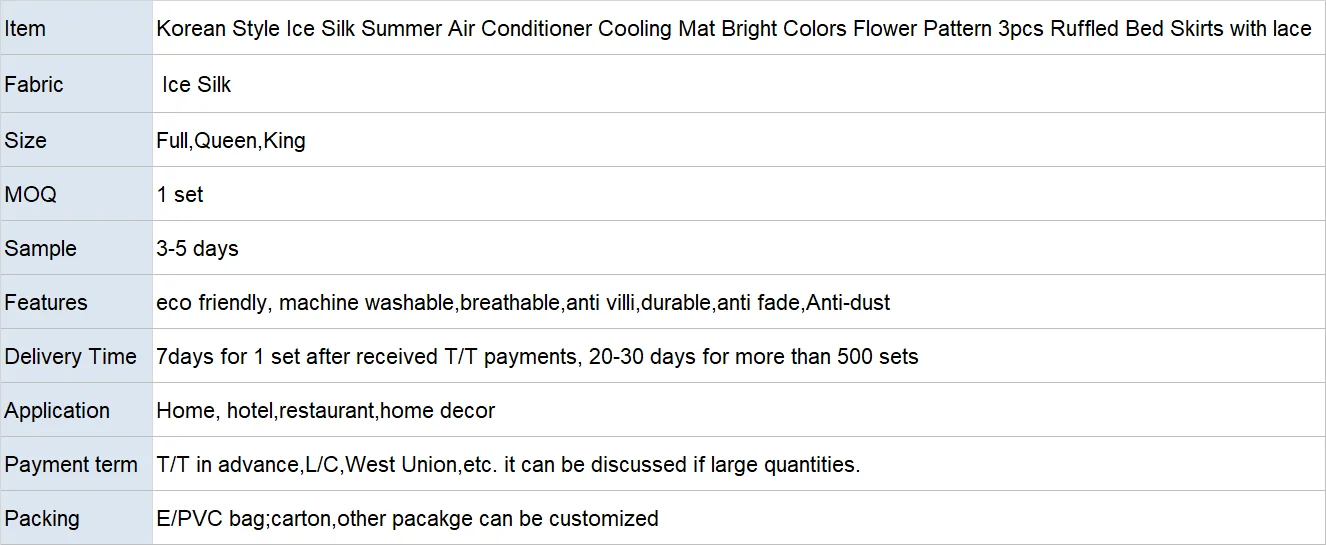 | Item | Korean Style Ice Silk Summer Air Conditioner Cooling Mat Bright Colors Flower Pattern 3pcs Ruffled Bed Skirts with lace |
|---|---|
| Fabric | Ice Silk |
| Size | Full,Queen,King |
| MOQ | 1 set |
| Sample | 3-5 days |
| Features | eco friendly, machine washable,breathable,anti villi,durable,anti fade,Anti-dust |
| Delivery Time | 7days for 1 set after received T/T payments, 20-30 days for more than 500 sets |
| Application | Home, hotel,restaurant,home decor |
| Payment term | T/T in advance,L/C,West Union,etc. it can be discussed if large quantities. |
| Packing | E/PVC bag;carton,other pacakge can be customized |